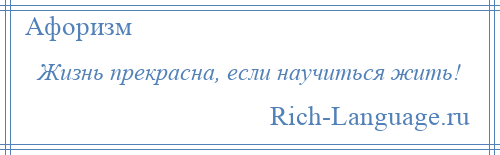 Афоризм

Жизнь прекрасна, если научиться жить!

Rich-Language.ru